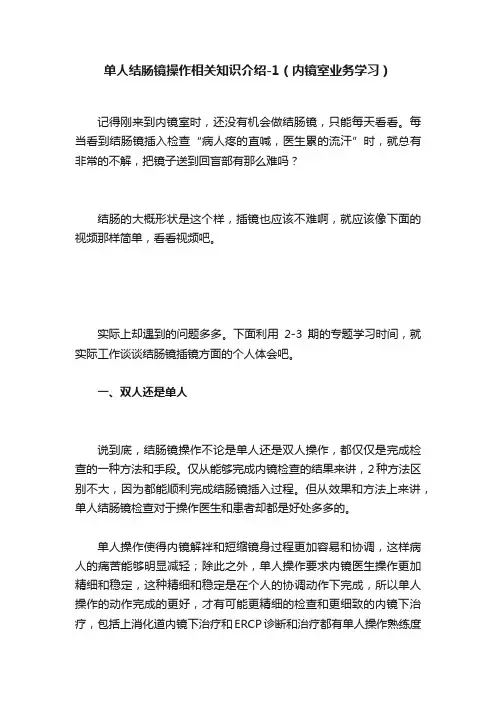 单人结肠镜操作相关知识介绍-1（内镜室业务学习）

记得刚来到内镜室时，还没有机会做结肠镜，只能每天看看。每当看到结肠镜插入检查“病人疼的直喊，医生累的流汗”时，就总有非常的不解，把镜子送到回盲部有那么难吗？

结肠的大概形状是这个样，插镜也应该不难啊，就应该像下面的视频那样简单，看看视频吧。

实际上却遇到的问题多多。下面利用 2-3 期的专题学习时间，就实际工作谈谈结肠镜插镜方面的个人体会吧。

一、双人还是单人

说到底，结肠镜操作不论是单人还是双人操作，都仅仅是完成检查的一种方法和手段。仅从能够完成内镜检查的结果来讲，2种方法区别不大，因为都能顺利完成结肠镜插入过程。但从效果和方法上来讲，单人结肠镜检查对于操作医生和患者却都是好处多多的。

单人操作使得内镜解袢和短缩镜身过程更加容易和协调，这样病人的痛苦能够明显减轻；除此之外，单人操作要求内镜医生操作更加精细和稳定，这种精细和稳定是在个人的协调动作下完成，所以单人操作的动作完成的更好，才有可能更精细的检查和更细致的内镜下治疗，包括上消化道内镜下治疗和ERCP诊断和治疗都有单人操作熟练度